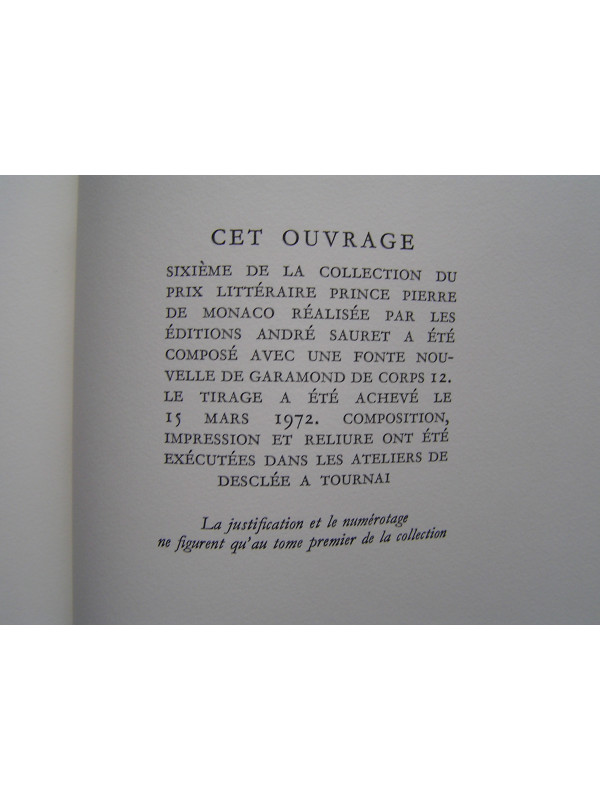 CET OUVRAGE

SIXIÈME DE LA COLLECTION DU PRIX LITTÉRAIRE PRINCE PIERRE DE MONACO RÉALISÉE PAR LES ÉDITIONS ANDRÉ SAURET A ÉTÉ COMPOSÉ AVEC UNE FONTE NOUVELLE DE GARAMOND DE CORPS 12. LE TIRAGE A ÉTÉ ACHEVÉ LE 15 MARS 1972. COMPOSITION, IMPRESSION ET RELIURE ONT ÉTÉ EXÉCUTÉES DANS LES ATELIERS DE DESCLÉE A TOURNAI

La justification et le numérotage ne figurent qu'au tome premier de la collection